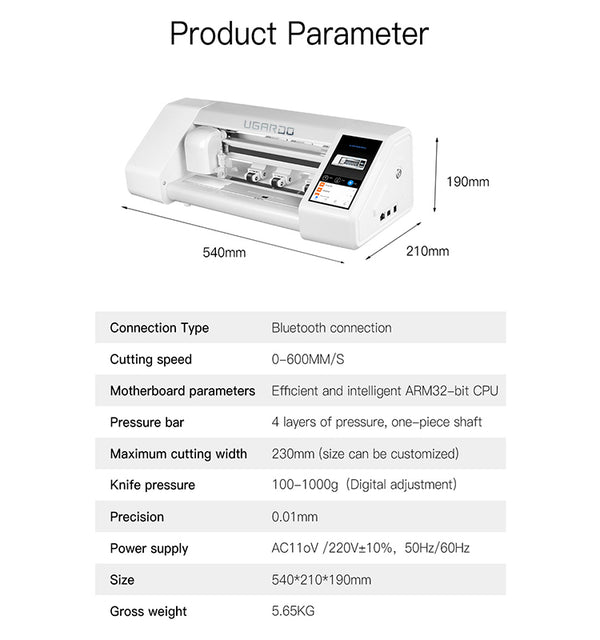 Product Parameter

UGARDO

190mm

540mm

210mm

| Connection Type | Bluetooth connection |
|---|---|
| Cutting speed | 0-600MM/S |
| Motherboard parameters | Efficient and intelligent ARM32-bit CPU |
| Pressure bar | 4 layers of pressure, one-piece shaft |
| Maximum cutting width | 230mm (size can be customized) |
| Knife pressure | 100-1000g (Digital adjustment) |
| Precision | 0.01mm |
| Power supply | AC11oV /220V±10%, 50Hz/60Hz |
| Size | 540*210*190mm |
| Gross weight | 5.65KG |